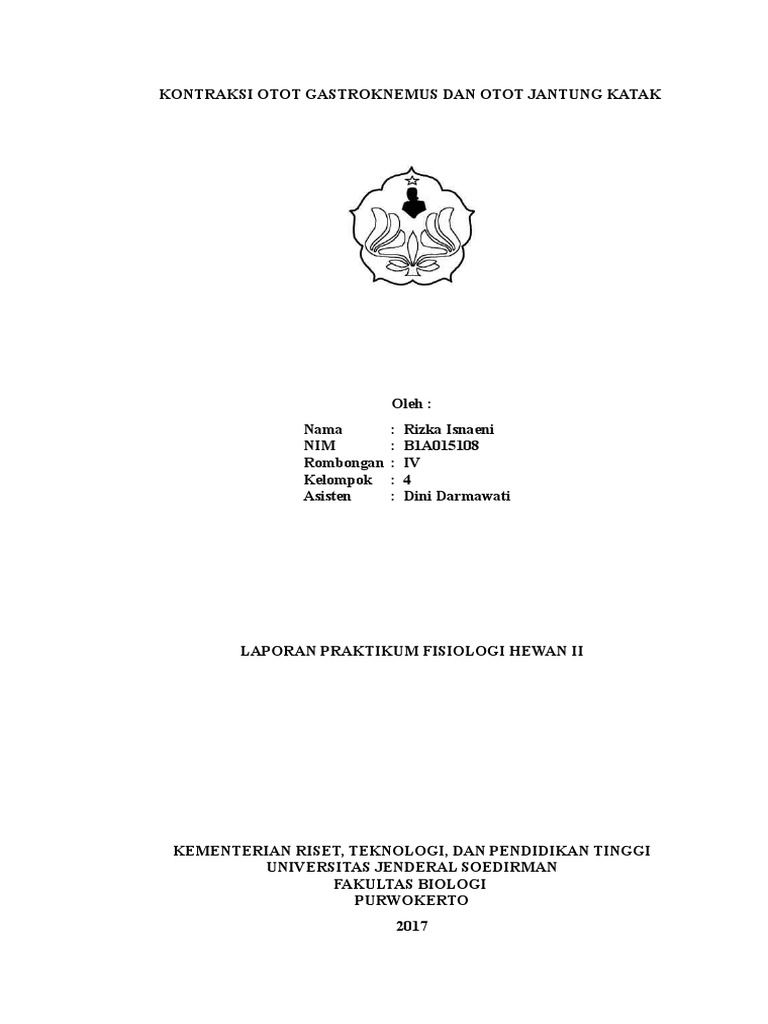 KONTRAKSI OTOT GASTROKNEMUS DAN OTOT JANTUNG KATAK

Oleh :

Nama : Rizka Isnaeni
NIM : B1A015108
Rombongan : IV
Kelompok : 4
Asisten : Dini Darmawati

LAPORAN PRAKTIKUM FISIOLOGI HEWAN II

KEMENTERIAN RISET, TEKNOLOGI, DAN PENDIDIKAN TINGGI
UNIVERSITAS JENDERAL SOEDIRMAN
FAKULTAS BIOLOGI
PURWOKERTO

2017